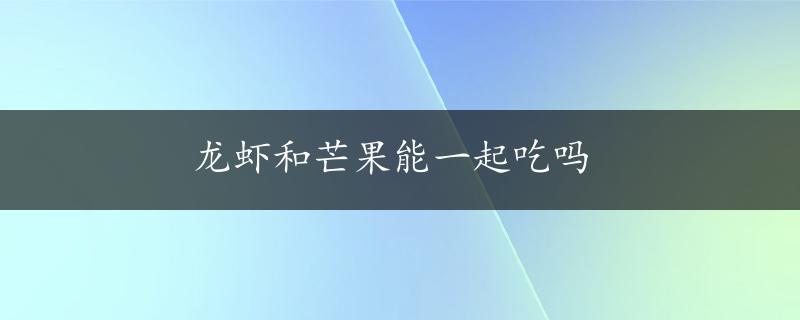 龙虾和芒果能一起吃吗